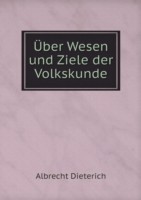 Über Wesen und Ziele der Volkskunde

Albrecht Dieterich